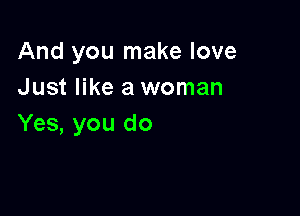 And you make love
Just like a woman
Yes, you do